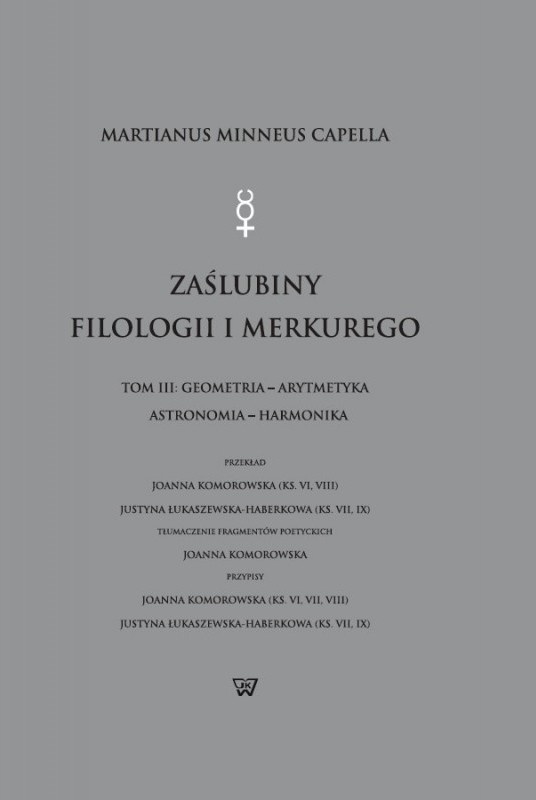 MARTIANUS MINNEUS CAPELLA

ZAŚLUBINY
FILOLOGII I MERKUREGO

TOM III: GEOMETRIA – ARYTMETYKA
ASTRONOMIA – HARMONIKA

PRZEKŁAD
JOANNA KOMOROWSKA (KS. VI, VIII)
JUSTYNA ŁUKASZEWSKA-HABERKOWA (KS. VII, IX)
TŁUMACZENIE FRAGMENTÓW POETYCKICH
JOANNA KOMOROWSKA
PRZYPISY
JOANNA KOMOROWSKA (KS. VI, VII, VIII)
JUSTYNA ŁUKASZEWSKA-HABERKOWA (KS. VII, IX)

WJK